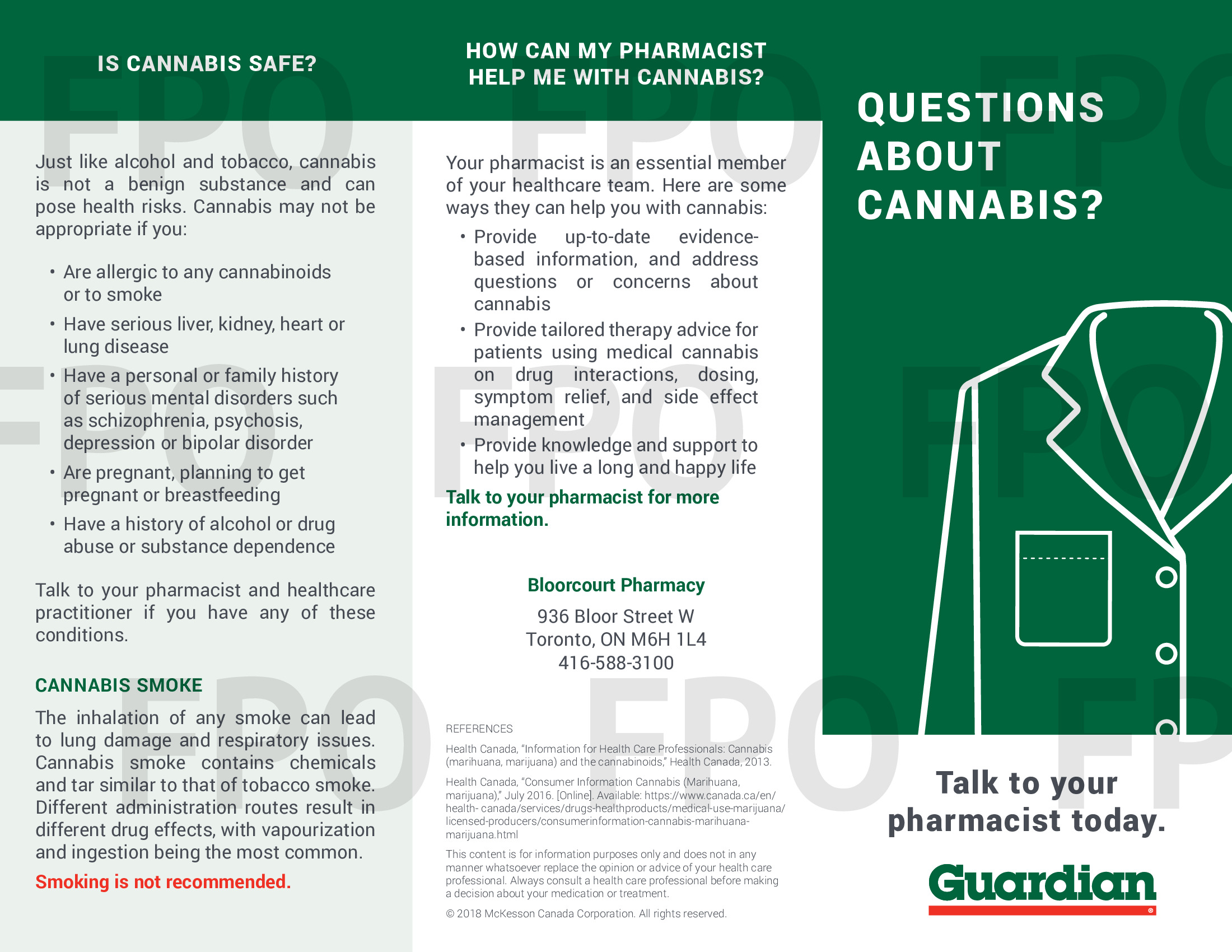 IS CANNABIS SAFE?

Just like alcohol and tobacco, cannabis is not a benign substance and can pose health risks. Cannabis may not be appropriate if you:

• Are allergic to any cannabinoids or to smoke
• Have serious liver, kidney, heart or lung disease
• Have a personal or family history of serious mental disorders such as schizophrenia, psychosis, depression or bipolar disorder
• Are pregnant, planning to get pregnant or breastfeeding
• Have a history of alcohol or drug abuse or substance dependence

Talk to your pharmacist and healthcare practitioner if you have any of these conditions.

CANNABIS SMOKE

The inhalation of any smoke can lead to lung damage and respiratory issues. Cannabis smoke contains chemicals and tar similar to that of tobacco smoke. Different administration routes result in different drug effects, with vapourization and ingestion being the most common.

Smoking is not recommended.

HOW CAN MY PHARMACIST HELP ME WITH CANNABIS?

Your pharmacist is an essential member of your healthcare team. Here are some ways they can help you with cannabis:

• Provide up-to-date evidence-based information, and address questions or concerns about cannabis
• Provide tailored therapy advice for patients using medical cannabis on drug interactions, dosing, symptom relief, and side effect management
• Provide knowledge and support to help you live a long and happy life

Talk to your pharmacist for more information.

Bloorcourt Pharmacy
936 Bloor Street W
Toronto, ON M6H 1L4
416-588-3100

REFERENCES

Health Canada, "Information for Health Care Professionals: Cannabis (marihuana, marijuana) and the cannabinoids," Health Canada, 2013.

Health Canada, "Consumer Information Cannabis (Marihuana, marijuana)," July 2016. [Online]. Available: https://www.canada.ca/en/health- canada/services/drugs-healthproducts/medical-use-marijuana/licensed-producers/consumerinformation-cannabis-marihuana-marijuana.html

This content is for information purposes only and does not in any manner whatsoever replace the opinion or advice of your health care professional. Always consult a health care professional before making a decision about your medication or treatment.

© 2018 McKesson Canada Corporation. All rights reserved.

QUESTIONS ABOUT CANNABIS?

Talk to your pharmacist today.

Guardian

FPO